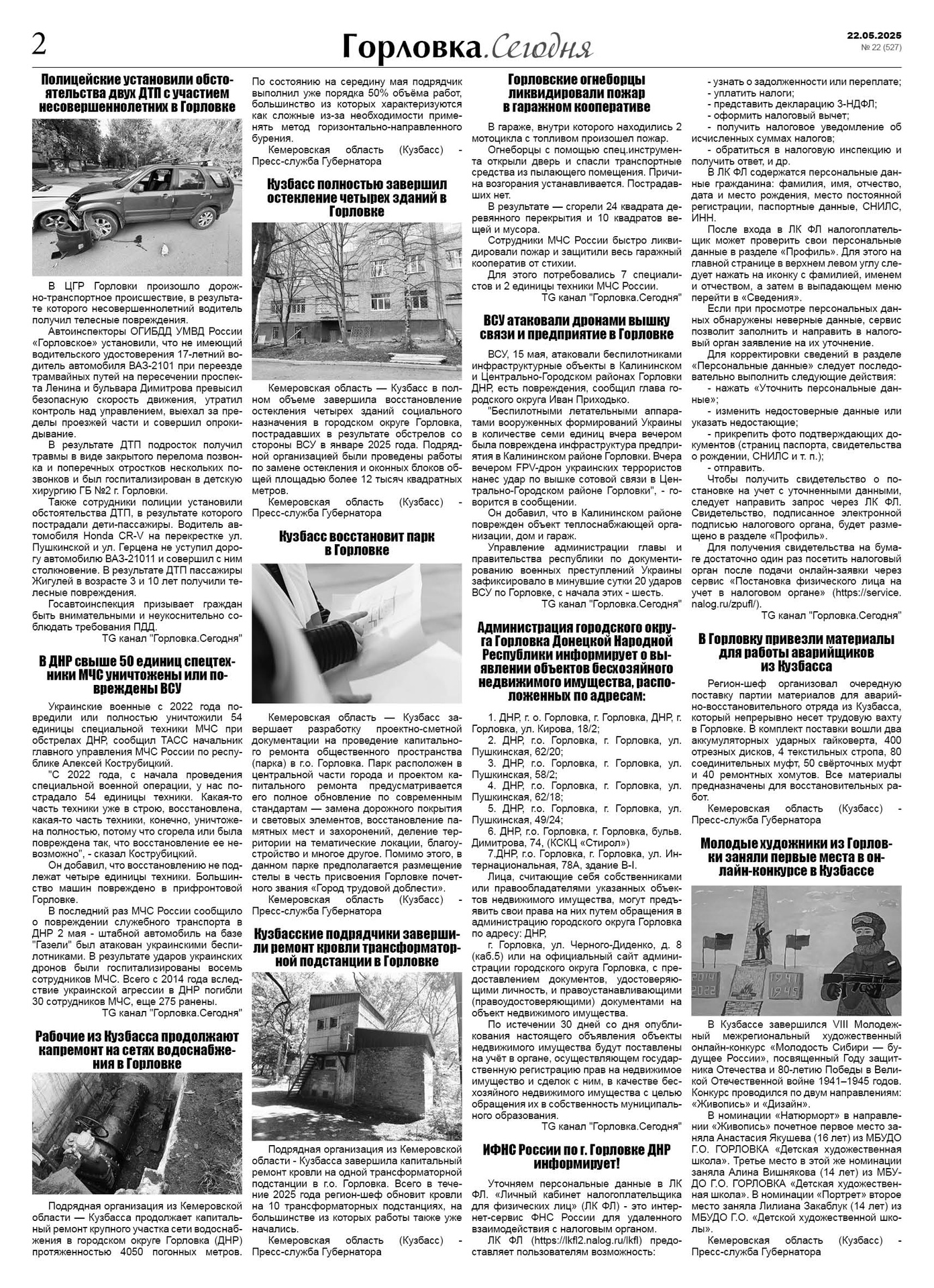 2

Горловка.Сегодня

22.05.2025
№ 22 (527)

Полицейские установили обстоятельства двух ДТП с участием несовершеннолетних в Горловке

В ЦГР Горловки произошло дорожно-транспортное происшествие, в результате которого несовершеннолетний водитель получил телесные повреждения.

Автоинспекторы ОГИБДД УМВД России «Горловское» установили, что не имеющий водительского удостоверения 17-летний водитель автомобиля ВАЗ-2101 при переезде трамвайных путей на пересечении проспекта Ленина и бульвара Димитрова превысил безопасную скорость движения, утратил контроль над управлением, выехал за пределы проезжей части и совершил опрокидывание.

В результате ДТП подросток получил травмы в виде закрытого перелома позвонка и поперечных отростков нескольких позвонков и был госпитализирован в детскую хирургию ГБ №2 г. Горловки.

Также сотрудники полиции установили обстоятельства ДТП, в результате которого пострадали дети-пассажиры. Водитель автомобиля Honda CR-V на перекрестке ул. Пушкинской и ул. Герцена не уступил дорогу автомобилю ВАЗ-21011 и совершил с ним столкновение. В результате ДТП пассажиры Жигулей в возрасте 3 и 10 лет получили телесные повреждения.

Госавтоинспекция призывает граждан быть внимательными и неукоснительно соблюдать требования ПДД.

TG канал "Горловка.Сегодня"

В ДНР свыше 50 единиц спецтехники МЧС уничтожены или повреждены ВСУ

Украинские военные с 2022 года повредили или полностью уничтожили 54 единицы специальной техники МЧС при обстрелах ДНР, сообщил ТАСС начальник главного управления МЧС России по республике Алексей Кострубицкий.

"С 2022 года, с начала проведения специальной военной операции, у нас пострадало 54 единицы техники. Какая-то часть техники уже в строю, восстановлена, какая-то часть техники, конечно, уничтожена полностью, потому что сгорела или была повреждена так, что восстановление ее невозможно", - сказал Кострубицкий.

Он добавил, что восстановлению не подлежат четыре единицы техники. Большинство машин повреждено в прифронтовой Горловке.

В последний раз МЧС России сообщило о повреждении служебного транспорта в ДНР 2 мая - штабной автомобиль на базе "Газели" был атакован украинскими беспилотниками. В результате ударов украинских дронов были госпитализированы восемь сотрудников МЧС. Всего с 2014 года вследствие украинской агрессии в ДНР погибли 30 сотрудников МЧС, еще 275 ранены.

TG канал "Горловка.Сегодня"

Рабочие из Кузбасса продолжают капремонт на сетях водоснабжения в Горловке

Подрядная организация из Кемеровской области — Кузбасса продолжает капитальный ремонт крупного участка сети водоснабжения в городском округе Горловка (ДНР) протяженностью 4050 погонных метров.

По состоянию на середину мая подрядчик выполнил уже порядка 50% объёма работ, большинство из которых характеризуются как сложные из-за необходимости применять метод горизонтально-направленного бурения.

Кемеровская область (Кузбасс) - Пресс-служба Губернатора

Кузбасс полностью завершил остекление четырех зданий в Горловке

Кемеровская область — Кузбасс в полном объеме завершила восстановление остекления четырех зданий социального назначения в городском округе Горловка, пострадавших в результате обстрелов со стороны ВСУ в январе 2025 года. Подрядной организацией были проведены работы по замене остекления и оконных блоков общей площадью более 12 тысяч квадратных метров.

Кемеровская область (Кузбасс) - Пресс-служба Губернатора

Кузбасс восстановит парк в Горловке

Кемеровская область — Кузбасс завершает разработку проектно-сметной документации на проведение капитального ремонта общественного пространства (парка) в г.о. Горловка. Парк расположен в центральной части города и проектом капитального ремонта предусматривается его полное обновление по современным стандартам — замена дорожного покрытия и световых элементов, восстановление памятных мест и захоронений, деление территории на тематические локации, благоустройство и многое другое. Помимо этого, в данном парке предполагается размещение стелы в честь присвоения Горловке почетного звания «Город трудовой доблести».

Кемеровская область (Кузбасс) - Пресс-служба Губернатора

Кузбасские подрядчики завершили ремонт кровли трансформаторной подстанции в Горловке

Подрядная организация из Кемеровской области - Кузбасса завершила капитальный ремонт кровли на одной трансформаторной подстанции в г.о. Горловка. Всего в течение 2025 года регион-шеф обновит кровли на 10 трансформаторных подстанциях, на большинстве из которых работы также уже начались.

Кемеровская область (Кузбасс) - Пресс-служба Губернатора

Горловские огнеборцы ликвидировали пожар в гаражном кооперативе

В гараже, внутри которого находились 2 мотоцикла с топливом произошел пожар.

Огнеборцы с помощью спец.инструмента открыли дверь и спасли транспортные средства из пылающего помещения. Причина возгорания устанавливается. Пострадавших нет.

В результате — сгорели 24 квадрата деревянного перекрытия и 10 квадратов вещей и мусора.

Сотрудники МЧС России быстро ликвидировали пожар и защитили весь гаражный кооператив от стихии.

Для этого потребовались 7 специалистов и 2 единицы техники МЧС России.

TG канал "Горловка.Сегодня"

ВСУ атаковали дронами вышку связи и предприятие в Горловке

ВСУ, 15 мая, атаковали беспилотниками инфраструктурные объекты в Калининском и Центрально-Городском районах Горловки ДНР, есть повреждения, сообщил глава городского округа Иван Приходько.

"Беспилотными летательными аппаратами вооруженных формирований Украины в количестве семи единиц вчера вечером была повреждена инфраструктура предприятия в Калининском районе Горловки. Вчера вечером FPV-дрон украинских террористов нанес удар по вышке сотовой связи в Центрально-Городском районе Горловки", - говорится в сообщении.

Он добавил, что в Калининском районе поврежден объект теплоснабжающей организации, дом и гараж.

Управление администрации главы и правительства республики по документированию военных преступлений Украины зафиксировало в минувшие сутки 20 ударов ВСУ по Горловке, с начала этих - шесть.

TG канал "Горловка.Сегодня"

Администрация городского округа Горловка Донецкой Народной Республики информирует о выявлении объектов бесхозяйного недвижимого имущества, расположенных по адресам:

1. ДНР, г. о. Горловка, г. Горловка, ДНР, г. Горловка, ул. Кирова, 18/2;
2. ДНР, г.о. Горловка, г. Горловка, ул. Пушкинская, 62/20;
3. ДНР, г.о. Горловка, г. Горловка, ул. Пушкинская, 58/2;
4. ДНР, г.о. Горловка, г. Горловка, ул. Пушкинская, 62/18;
5. ДНР, г.о. Горловка, г. Горловка, ул. Пушкинская, 49/24;
6. ДНР, г.о. Горловка, г. Горловка, бульв. Димитрова, 74, (КСКЦ «Стирол»)
7.ДНР, г.о. Горловка, г. Горловка, ул. Интернациональная, 78А, здание В-I.

Лица, считающие себя собственниками или правообладателями указанных объектов недвижимого имущества, могут предъявить свои права на них путем обращения в администрацию городского округа Горловка по адресу: ДНР,
г. Горловка, ул. Черного-Диденко, д. 8 (каб.5) или на официальный сайт администрации городского округа Горловка, с предоставлением документов, удостоверяющими личность, и правоустанавливающими (правоудостоверяющими) документами на объект недвижимого имущества.

По истечении 30 дней со дня опубликования настоящего объявления объекты недвижимого имущества будут поставлены на учёт в органе, осуществляющем государственную регистрацию прав на недвижимое имущество и сделок с ним, в качестве бесхозяйного недвижимого имущества с целью обращения их в собственность муниципального образования.

TG канал "Горловка.Сегодня"

ИФНС России по г. Горловке ДНР информирует!

Уточняем персональные данные в ЛК ФЛ. «Личный кабинет налогоплательщика для физических лиц» (ЛК ФЛ) - это интернет-сервис ФНС России для удаленного взаимодействия с налоговым органом.

ЛК ФЛ (https://lkfl2.nalog.ru/lkfl) предоставляет пользователям возможность:
- узнать о задолженности или переплате;
- уплатить налоги;
- представить декларацию 3-НДФЛ;
- оформить налоговый вычет;
- получить налоговое уведомление об исчисленных суммах налогов;
- обратиться в налоговую инспекцию и получить ответ, и др.

В ЛК ФЛ содержатся персональные данные гражданина: фамилия, имя, отчество, дата и место рождения, место постоянной регистрации, паспортные данные, СНИЛС, ИНН.

После входа в ЛК ФЛ налогоплательщик может проверить свои персональные данные в разделе «Профиль». Для этого на главной странице в верхнем левом углу следует нажать на иконку с фамилией, именем и отчеством, а затем в выпадающем меню перейти в «Сведения».

Если при просмотре персональных данных обнаружены неверные данные, сервис позволит заполнить и направить в налоговый орган заявление на их уточнение.

Для корректировки сведений в разделе «Персональные данные» следует последовательно выполнить следующие действия:
- нажать «Уточнить персональные данные»;
- изменить недостоверные данные или указать недостающие;
- прикрепить фото подтверждающих документов (страниц паспорта, свидетельства о рождении, СНИЛС и т. п.);
- отправить.

Чтобы получить свидетельство о постановке на учет с уточненными данными, следует направить запрос через ЛК ФЛ. Свидетельство, подписанное электронной подписью налогового органа, будет размещено в разделе «Профиль».

Для получения свидетельства на бумаге достаточно один раз посетить налоговый орган после подачи онлайн-заявки через сервис «Постановка физического лица на учет в налоговом органе» (https://service.nalog.ru/zpufl/).

TG канал "Горловка.Сегодня"

В Горловку привезли материалы для работы аварийщиков из Кузбасса

Регион-шеф организовал очередную поставку партии материалов для аварийно-восстановительного отряда из Кузбасса, который непрерывно несет трудовую вахту в Горловке. В комплект поставки вошли два аккумуляторных ударных гайковерта, 400 отрезных дисков, 4 текстильных стропа, 80 соединительных муфт, 50 свёрточных муфт и 40 ремонтных хомутов. Все материалы предназначены для восстановительных работ.

Кемеровская область (Кузбасс) - Пресс-служба Губернатора

Молодые художники из Горловки заняли первые места в онлайн-конкурсе в Кузбассе

2014 2022 1941 1945

В Кузбассе завершился VIII Молодежный межрегиональный художественный онлайн-конкурс «Молодость Сибири — будущее России», посвященный Году защитника Отечества и 80-летию Победы в Великой Отечественной войне 1941–1945 годов. Конкурс проводился по двум направлениям: «Живопись» и «Дизайн».

В номинации «Натюрморт» в направлении «Живопись» почетное первое место заняла Анастасия Якушева (16 лет) из МБУДО Г.О. ГОРЛОВКА «Детская художественная школа». Третье место в этой же номинации заняла Алина Вишнякова (14 лет) из МБУДО Г.О. ГОРЛОВКА «Детская художественная школа». В номинации «Портрет» второе место заняла Лилиана Закаблук (14 лет) из МБУДО Г.О. «Детской художественной школы».

Кемеровская область (Кузбасс) - Пресс-служба Губернатора